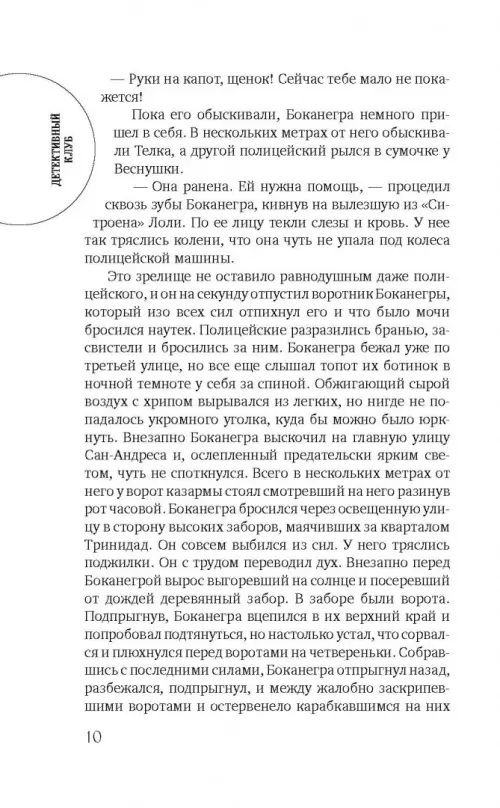 ДЕТЕКТИВНЫЙ КЛУБ

— Руки на капот, щенок! Сейчас тебе мало не покажется!

Пока его обыскивали, Боканегра немного пришел в себя. В нескольких метрах от него обыскивали Телка, а другой полицейский рылся в сумочке у Веснушки.

— Она ранена. Ей нужна помощь, — процедил сквозь зубы Боканегра, кивнув на вылезшую из «Ситроена» Лоли. По ее лицу текли слезы и кровь. У нее так тряслись колени, что она чуть не упала под колеса полицейской машины.

Это зрелище не оставило равнодушным даже полицейского, и он на секунду отпустил воротник Боканегры, который изо всех сил отпихнул его и что было мочи бросился наутек. Полицейские разразились бранью, засвистели и бросились за ним. Боканегра бежал уже по третьей улице, но все еще слышал топот их ботинок в ночной темноте у себя за спиной. Обжигающий сырой воздух с хрипом вырывался из легких, но нигде не попадалось укромного уголка, куда бы можно было юркнуть. Внезапно Боканегра выскочил на главную улицу Сан-Андреса и, ослепленный предательски ярким светом, чуть не споткнулся. Всего в нескольких метрах от него у ворот казармы стоял смотревший на него разинув рот часовой. Боканегра бросился через освещенную улицу в сторону высоких заборов, маячивших за кварталом Тринидад. Он совсем выбился из сил. У него тряслись поджилки. Он с трудом переводил дух. Внезапно перед Боканегрой вырос выгоревший на солнце и посеревший от дождей деревянный забор. В заборе были ворота. Подпрыгнув, Боканегра вцепился в их верхний край и попробовал подтянуться, но настолько устал, что сорвался и плюхнулся перед воротами на четвереньки. Собравшись с последними силами, Боканегра отпрыгнул назад, разбежался, подпрыгнул, и между жалобно заскрипевшими воротами и остервенело карабкавшимся на них

10